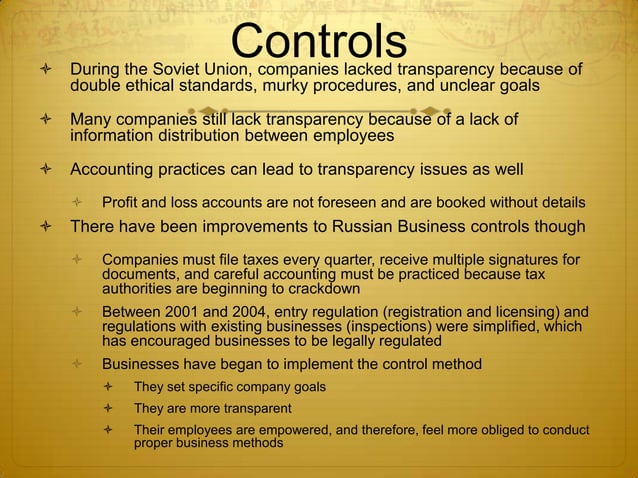 Controls

During the Soviet Union, companies lacked transparency because of double ethical standards, murky procedures, and unclear goals

Many companies still lack transparency because of a lack of information distribution between employees

Accounting practices can lead to transparency issues as well

Profit and loss accounts are not foreseen and are booked without details

There have been improvements to Russian Business controls though

Companies must file taxes every quarter, receive multiple signatures for documents, and careful accounting must be practiced because tax authorities are beginning to crackdown

Between 2001 and 2004, entry regulation (registration and licensing) and regulations with existing businesses (inspections) were simplified, which has encouraged businesses to be legally regulated

Businesses have began to implement the control method

They set specific company goals

They are more transparent

Their employees are empowered, and therefore, feel more obliged to conduct proper business methods